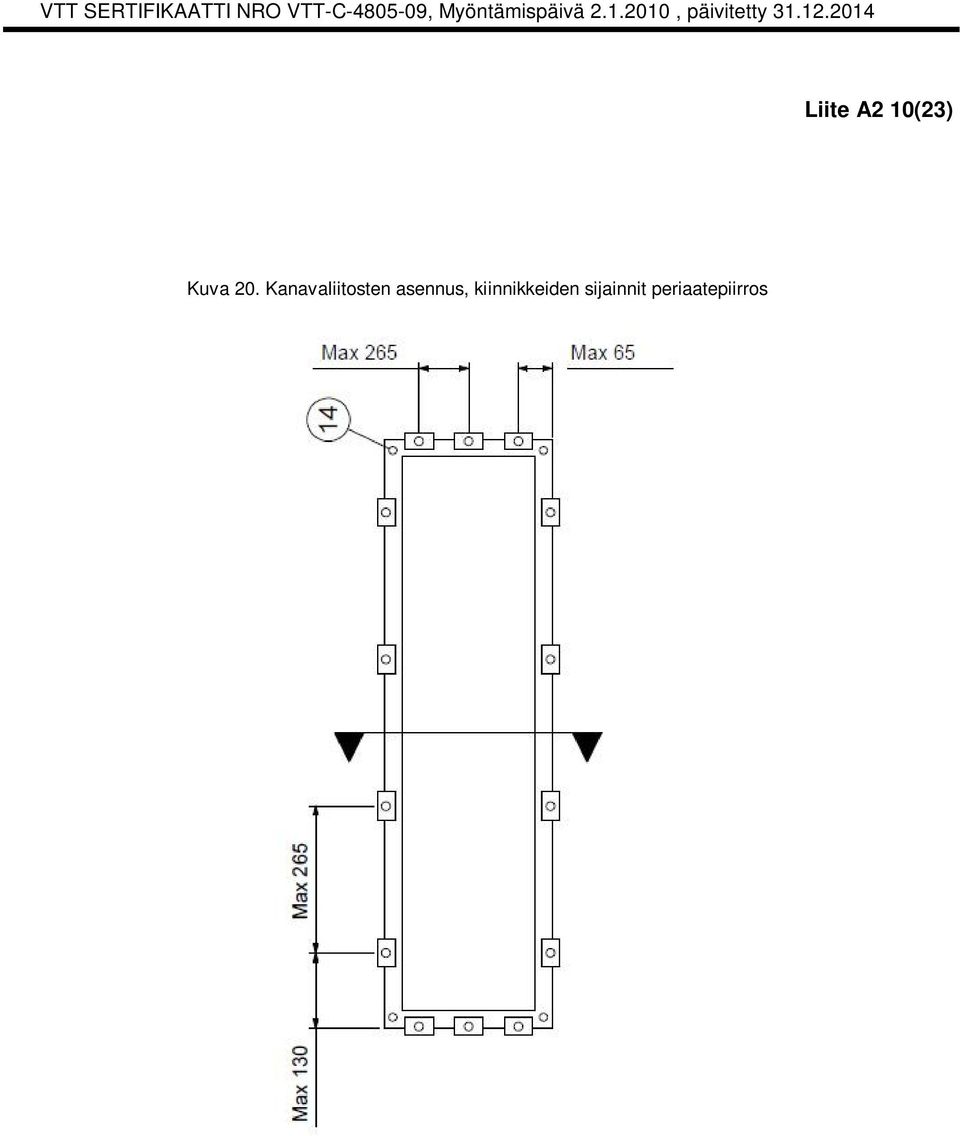 VTT SERTIFIKAATTI NRO VTT-C-4805-09, Myöntämispäivä 2.1.2010 , päivitetty 31.12.2014

Liite A2 10(23)

Kuva 20. Kanavaliitosten asennus, kiinnikkeiden sijainnit periaatepiirros

Max 265
Max 65
14
Max 265
Max 130